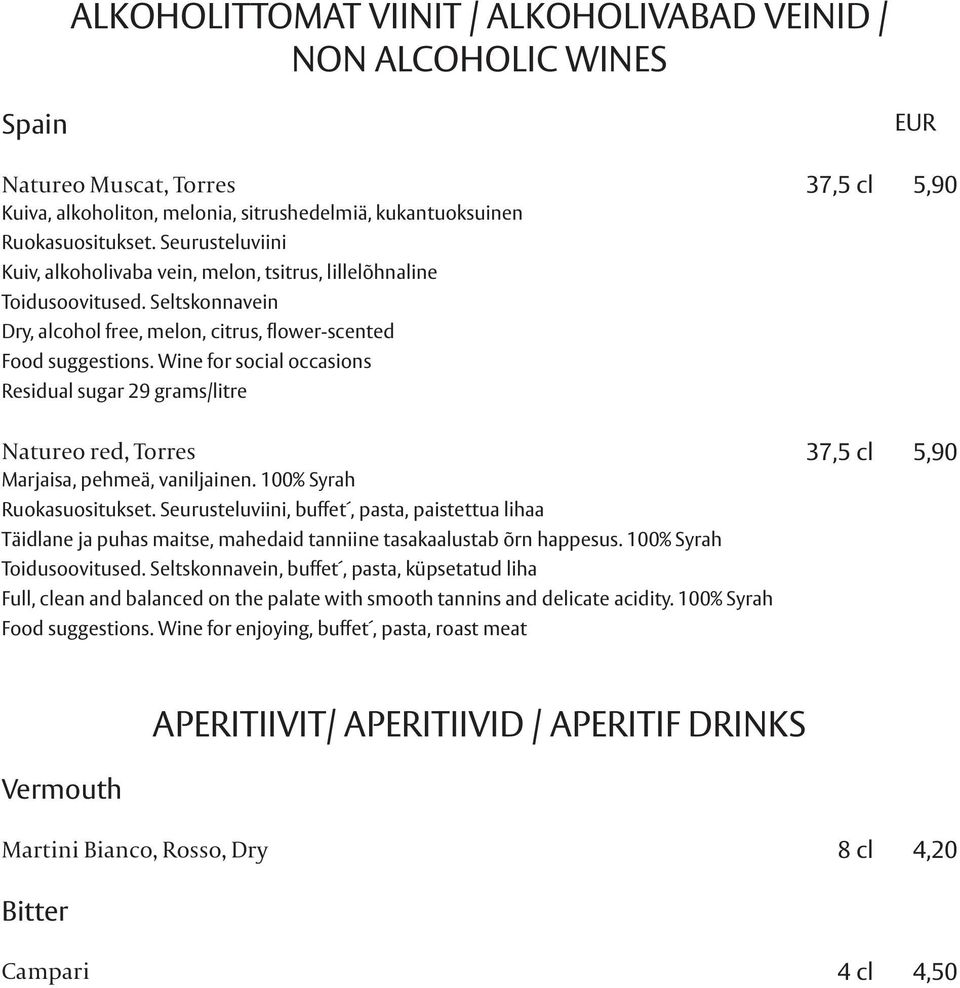 ALKOHOLITTOMAT VIINIT / ALKOHOLIVABAD VEINID / NON ALCOHOLIC WINES

Spain EUR

Natureo Muscat, Torres 37,5 cl 5,90
Kuiva, alkoholiton, melonia, sitrushedelmiä, kukantuoksuinen
Ruokasuositukset. Seurusteluviini
Kuiv, alkoholivaba vein, melon, tsitrus, lillelõhnaline
Toidusoovitused. Seltskonnavein
Dry, alcohol free, melon, citrus, flower-scented
Food suggestions. Wine for social occasions
Residual sugar 29 grams/litre

Natureo red, Torres 37,5 cl 5,90
Marjaisa, pehmeä, vaniljainen. 100% Syrah
Ruokasuositukset. Seurusteluviini, buffet´, pasta, paistettua lihaa
Täidlane ja puhas maitse, mahedaid tanniine tasakaalustab õrn happesus. 100% Syrah
Toidusoovitused. Seltskonnavein, buffet´, pasta, küpsetatud liha
Full, clean and balanced on the palate with smooth tannins and delicate acidity. 100% Syrah
Food suggestions. Wine for enjoying, buffet´, pasta, roast meat

APERITIIVIT/ APERITIIVID / APERITIF DRINKS

Vermouth

Martini Bianco, Rosso, Dry 8 cl 4,20

Bitter

Campari 4 cl 4,50